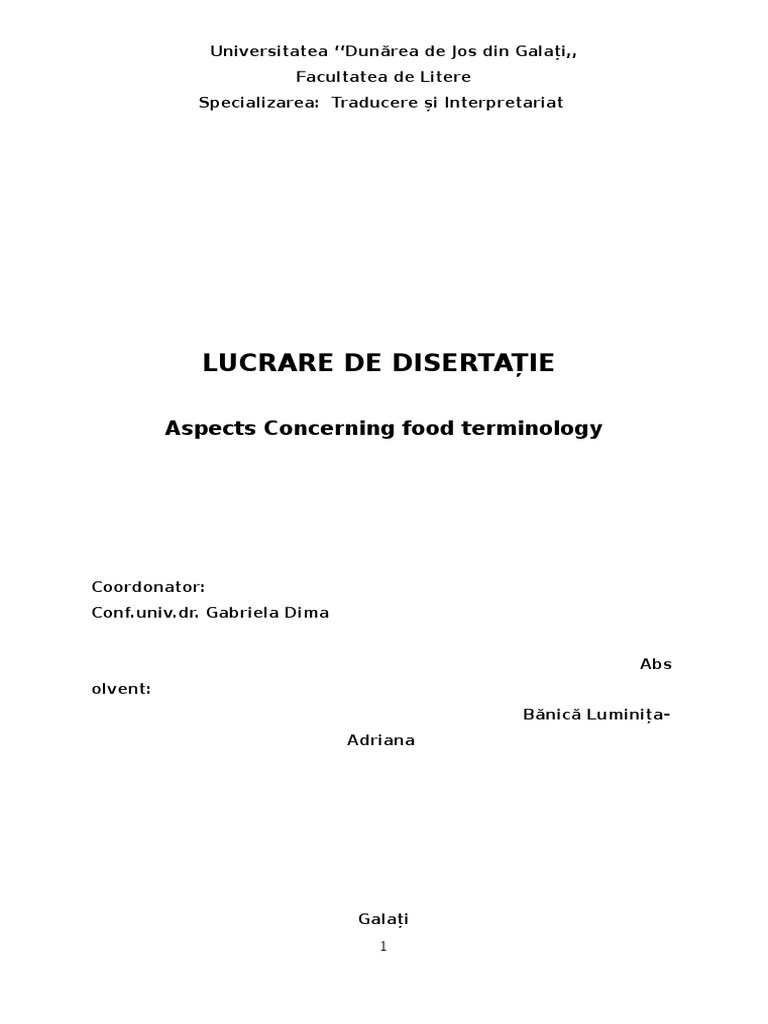 Universitatea ‘‘Dunărea de Jos din Galați,,
Facultatea de Litere
Specializarea: Traducere și Interpretariat

LUCRARE DE DISERTAȚIE

Aspects Concerning food terminology

Coordonator:
Conf.univ.dr. Gabriela Dima

Abs
olvent:
Bănică Luminița-
Adriana

Galați
1